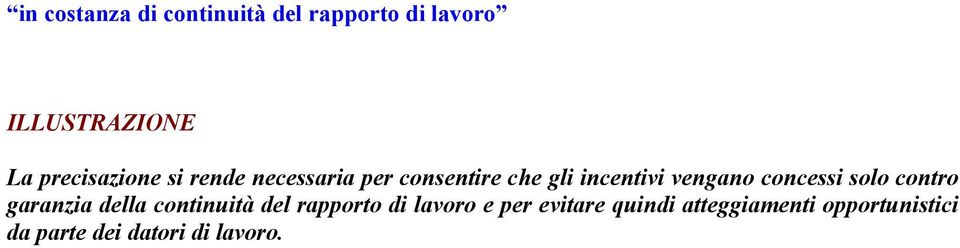 “in costanza di continuità del rapporto di lavoro”

ILLUSTRAZIONE

La precisazione si rende necessaria per consentire che gli incentivi vengano concessi solo contro garanzia della continuità del rapporto di lavoro e per evitare quindi atteggiamenti opportunistici da parte dei datori di lavoro.